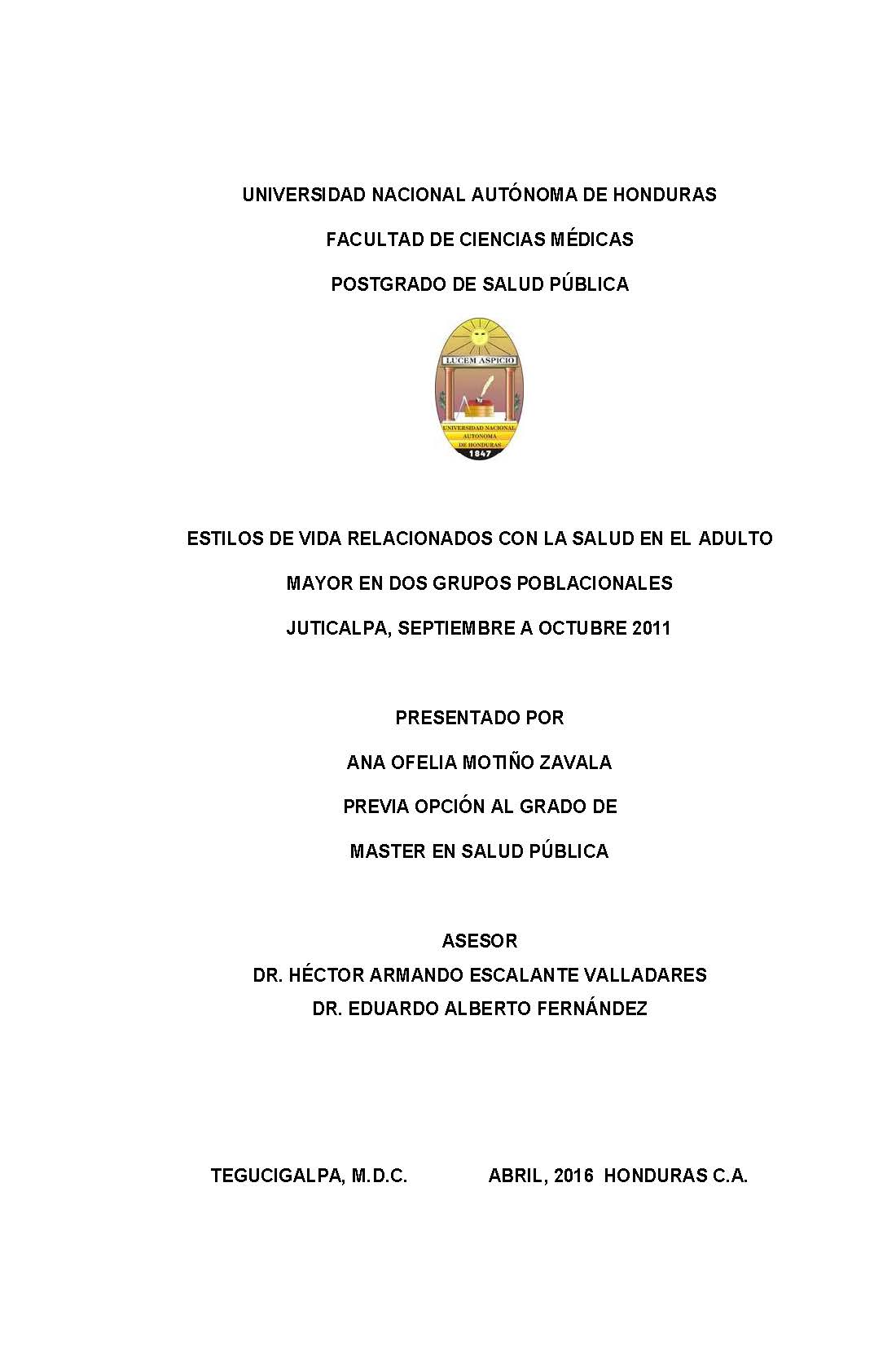 UNIVERSIDAD NACIONAL AUTÓNOMA DE HONDURAS

FACULTAD DE CIENCIAS MÉDICAS

POSTGRADO DE SALUD PÚBLICA

LUCEM ASPICIO

UNIVERSIDAD NACIONAL AUTONOMA DE HONDURAS

1847

ESTILOS DE VIDA RELACIONADOS CON LA SALUD EN EL ADULTO

MAYOR EN DOS GRUPOS POBLACIONALES

JUTICALPA, SEPTIEMBRE A OCTUBRE 2011

PRESENTADO POR

ANA OFELIA MOTIÑO ZAVALA

PREVIA OPCIÓN AL GRADO DE

MASTER EN SALUD PÚBLICA

ASESOR

DR. HÉCTOR ARMANDO ESCALANTE VALLADARES

DR. EDUARDO ALBERTO FERNÁNDEZ

TEGUCIGALPA, M.D.C. ABRIL, 2016 HONDURAS C.A.